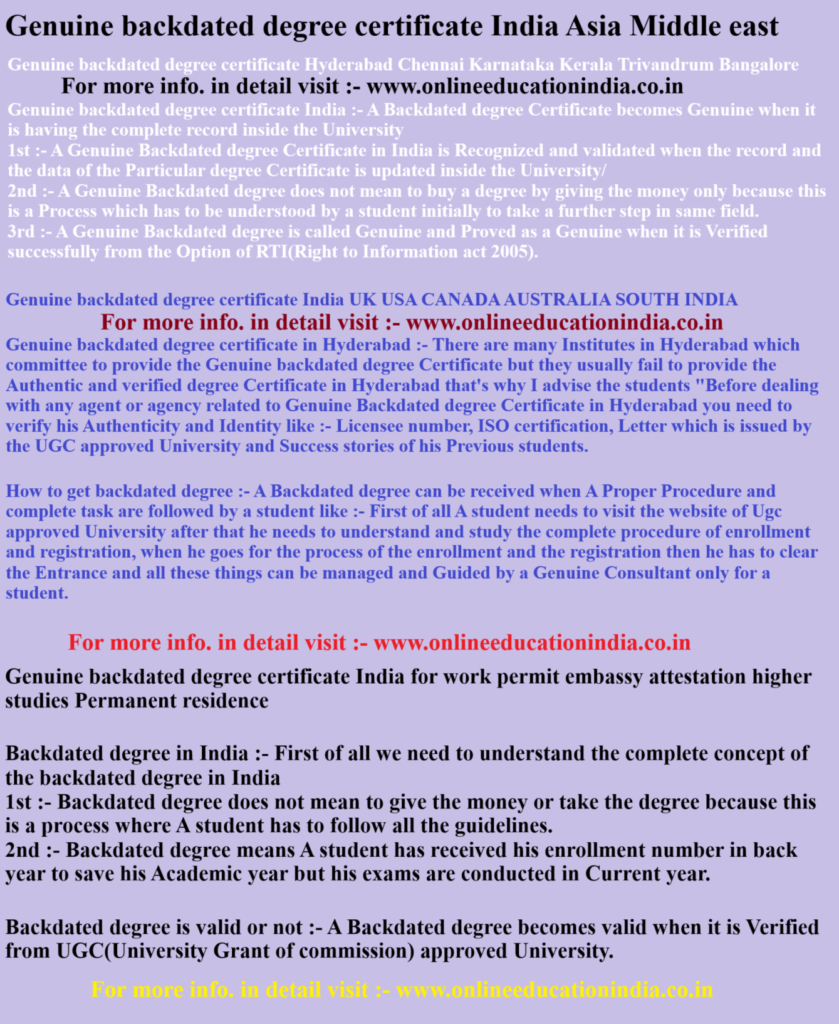 Genuine backdated degree certificate India Asia Middle east

Genuine backdated degree certificate Hyderabad Chennai Karnataka Kerala Trivandrum Bangalore

For more info. in detail visit :- www.onlineeducationindia.co.in

Genuine backdated degree certificate India :- A Backdated degree Certificate becomes Genuine when it is having the complete record inside the University
1st :- A Genuine Backdated degree Certificate in India is Recognized and validated when the record and the data of the Particular degree Certificate is updated inside the University/
2nd :- A Genuine Backdated degree does not mean to buy a degree by giving the money only because this is a Process which has to be understood by a student initially to take a further step in same field.
3rd :- A Genuine Backdated degree is called Genuine and Proved as a Genuine when it is Verified successfully from the Option of RTI(Right to Information act 2005).

Genuine backdated degree certificate India UK USA CANADA AUSTRALIA SOUTH INDIA

For more info. in detail visit :- www.onlineeducationindia.co.in

Genuine backdated degree certificate in Hyderabad :- There are many Institutes in Hyderabad which committee to provide the Genuine backdated degree Certificate but they usually fail to provide the Authentic and verified degree Certificate in Hyderabad that's why I advise the students "Before dealing with any agent or agency related to Genuine Backdated degree Certificate in Hyderabad you need to verify his Authenticity and Identity like :- Licensee number, ISO certification, Letter which is issued by the UGC approved University and Success stories of his Previous students.

How to get backdated degree :- A Backdated degree can be received when A Proper Procedure and complete task are followed by a student like :- First of all A student needs to visit the website of Ugc approved University after that he needs to understand and study the complete procedure of enrollment and registration, when he goes for the process of the enrollment and the registration then he has to clear the Entrance and all these things can be managed and Guided by a Genuine Consultant only for a student.

For more info. in detail visit :- www.onlineeducationindia.co.in

Genuine backdated degree certificate India for work permit embassy attestation higher studies Permanent residence

Backdated degree in India :- First of all we need to understand the complete concept of the backdated degree in India
1st :- Backdated degree does not mean to give the money or take the degree because this is a process where A student has to follow all the guidelines.
2nd :- Backdated degree means A student has received his enrollment number in back year to save his Academic year but his exams are conducted in Current year.

Backdated degree is valid or not :- A Backdated degree becomes valid when it is Verified from UGC(University Grant of commission) approved University.

For more info. in detail visit :- www.onlineeducationindia.co.in